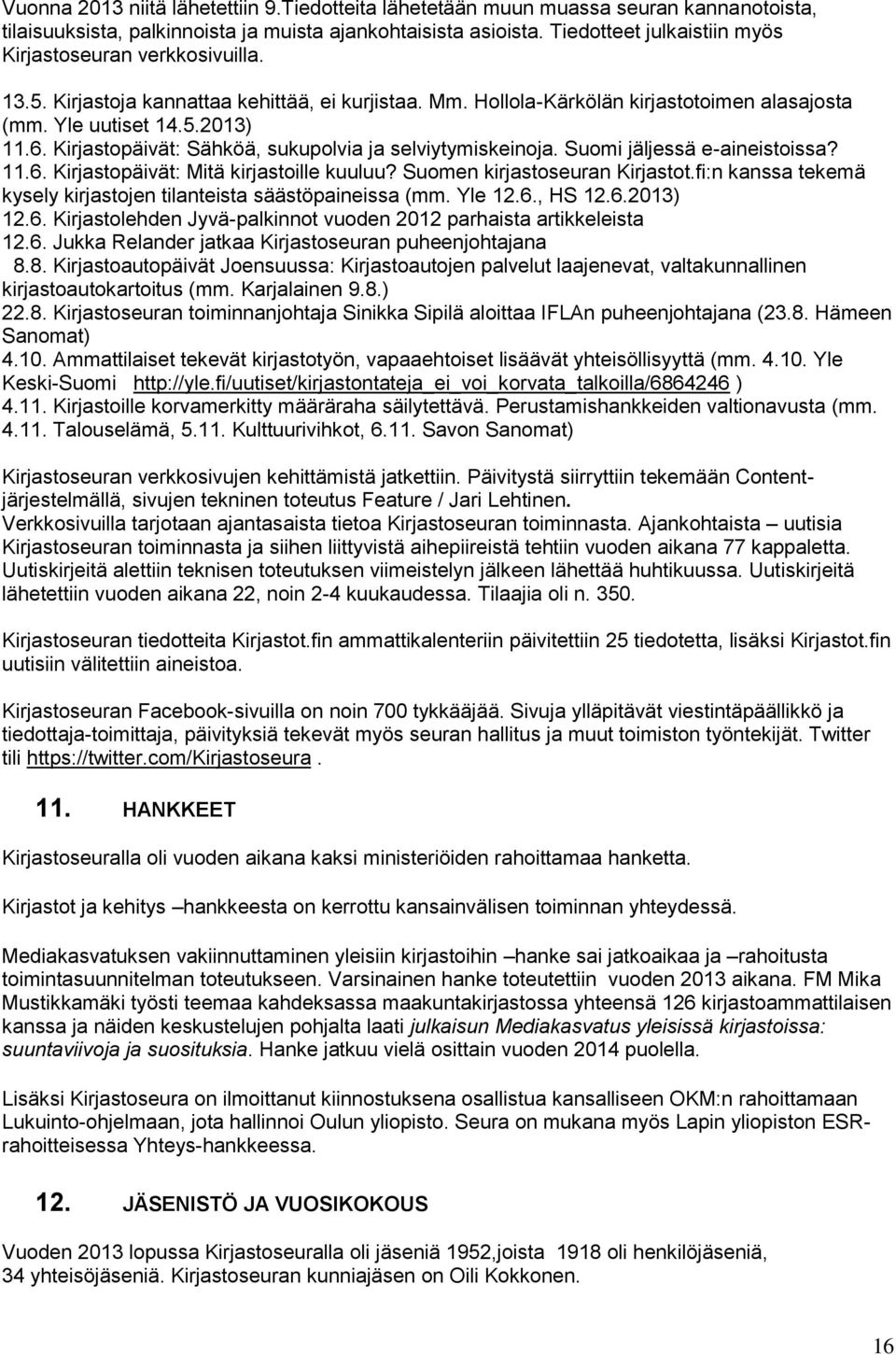 Vuonna 2013 niitä lähetettiin 9.Tiedotteita lähetetään muun muassa seuran kannanotoista, tilaisuuksista, palkinnoista ja muista ajankohtaisista asioista. Tiedotteet julkaistiin myös Kirjastoseuran verkkosivuilla.

13.5. Kirjastoja kannattaa kehittää, ei kurjistaa. Mm. Hollola-Kärkölän kirjastotoimen alasajosta (mm. Yle uutiset 14.5.2013)
11.6. Kirjastopäivät: Sähköä, sukupolvia ja selviytymiskeinoja. Suomi jäljessä e-aineistoissa?
11.6. Kirjastopäivät: Mitä kirjastoille kuuluu? Suomen kirjastoseuran Kirjastot.fi:n kanssa tekemä kysely kirjastojen tilanteista säästöpaineissa (mm. Yle 12.6., HS 12.6.2013)
12.6. Kirjastolehden Jyvä-palkinnot vuoden 2012 parhaista artikkeleista
12.6. Jukka Relander jatkaa Kirjastoseuran puheenjohtajana
8.8. Kirjastoautopäivät Joensuussa: Kirjastoautojen palvelut laajenevat, valtakunnallinen kirjastoautokartoitus (mm. Karjalainen 9.8.)
22.8. Kirjastoseuran toiminnanjohtaja Sinikka Sipilä aloittaa IFLAn puheenjohtajana (23.8. Hämeen Sanomat)
4.10. Ammattilaiset tekevät kirjastotyön, vapaaehtoiset lisäävät yhteisöllisyyttä (mm. 4.10. Yle Keski-Suomi http://yle.fi/uutiset/kirjastontateja_ei_voi_korvata_talkoilla/6864246 )
4.11. Kirjastoille korvamerkitty määräraha säilytettävä. Perustamishankkeiden valtionavusta (mm. 4.11. Talouselämä, 5.11. Kulttuurivihkot, 6.11. Savon Sanomat)

Kirjastoseuran verkkosivujen kehittämistä jatkettiin. Päivitystä siirryttiin tekemään Content-järjestelmällä, sivujen tekninen toteutus Feature / Jari Lehtinen.
Verkkosivuilla tarjotaan ajantasaista tietoa Kirjastoseuran toiminnasta. Ajankohtaista – uutisia Kirjastoseuran toiminnasta ja siihen liittyvistä aihepiireistä tehtiin vuoden aikana 77 kappaletta. Uutiskirjeitä alettiin teknisen toteutuksen viimeistelyn jälkeen lähettää huhtikuussa. Uutiskirjeitä lähetettiin vuoden aikana 22, noin 2-4 kuukaudessa. Tilaajia oli n. 350.

Kirjastoseuran tiedotteita Kirjastot.fin ammattikalenteriin päivitettiin 25 tiedotetta, lisäksi Kirjastot.fin uutisiin välitettiin aineistoa.

Kirjastoseuran Facebook-sivuilla on noin 700 tykkääjää. Sivuja ylläpitävät viestintäpäällikkö ja tiedottaja-toimittaja, päivityksiä tekevät myös seuran hallitus ja muut toimiston työntekijät. Twitter tili https://twitter.com/Kirjastoseura .

11. HANKKEET

Kirjastoseuralla oli vuoden aikana kaksi ministeriöiden rahoittamaa hanketta.

Kirjastot ja kehitys –hankkeesta on kerrottu kansainvälisen toiminnan yhteydessä.

Mediakasvatuksen vakiinnuttaminen yleisiin kirjastoihin –hanke sai jatkoaikaa ja –rahoitusta toimintasuunnitelman toteutukseen. Varsinainen hanke toteutettiin vuoden 2013 aikana. FM Mika Mustikkamäki työsti teemaa kahdeksassa maakuntakirjastossa yhteensä 126 kirjastoammattilaisen kanssa ja näiden keskustelujen pohjalta laati julkaisun Mediakasvatus yleisissä kirjastoissa: suuntaviivoja ja suosituksia. Hanke jatkuu vielä osittain vuoden 2014 puolella.

Lisäksi Kirjastoseura on ilmoittanut kiinnostuksensa osallistua kansalliseen OKM:n rahoittamaan Lukuinto-ohjelmaan, jota hallinnoi Oulun yliopisto. Seura on mukana myös Lapin yliopiston ESR-rahoitteisessa Yhteys-hankkeessa.

12. JÄSENISTÖ JA VUOSIKOKOUS

Vuoden 2013 lopussa Kirjastoseuralla oli jäseniä 1952,joista 1918 oli henkilöjäseniä, 34 yhteisöjäseniä. Kirjastoseuran kunniajäsen on Oili Kokkonen.

16